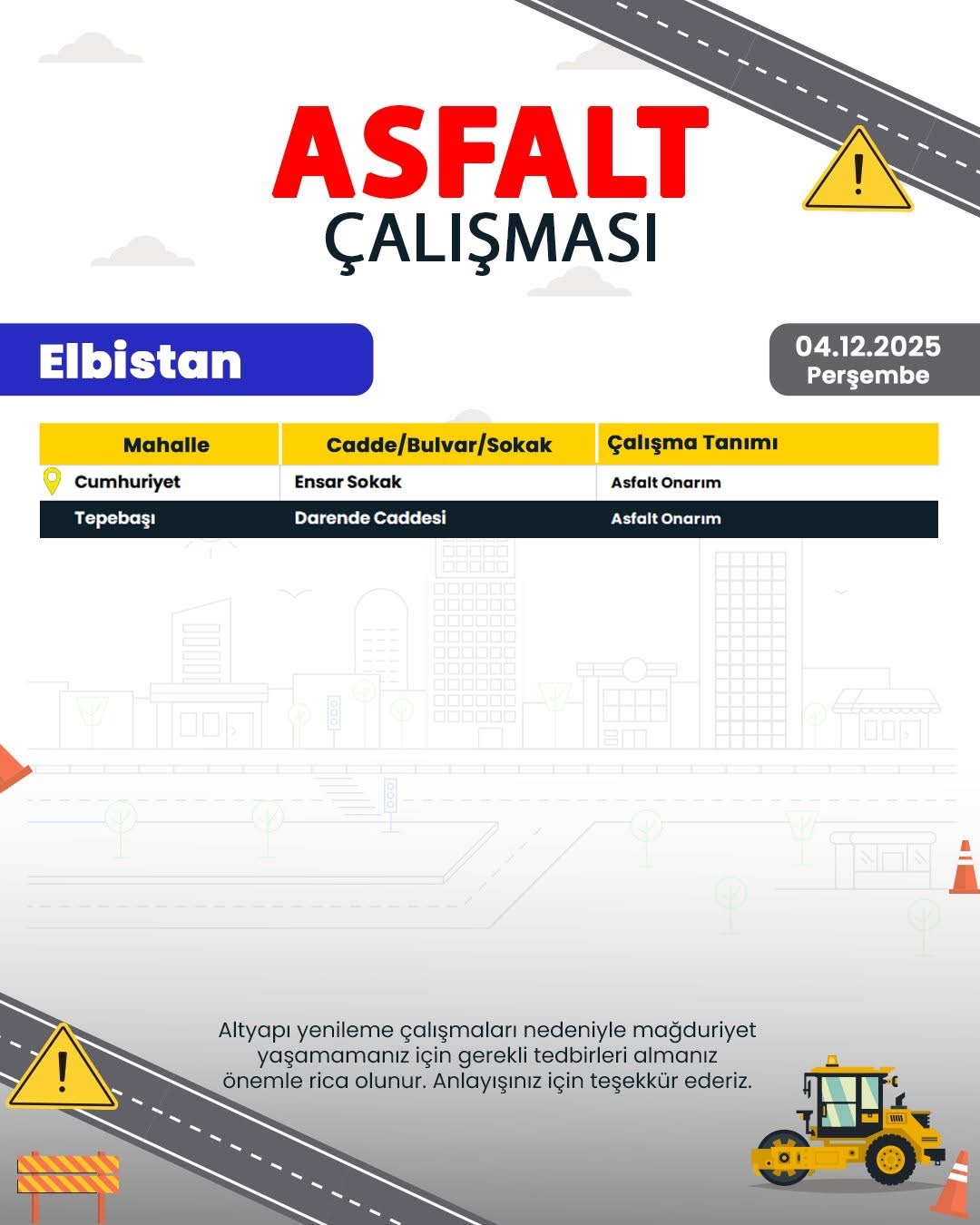 ASFALT
ÇALIŞMASI

Elbistan

04.12.2025
Perşembe

| Mahalle | Cadde/Bulvar/Sokak | Çalışma Tanımı |
|---|---|---|
| Cumhuriyet | Ensar Sokak | Asfalt Onarım |
| Tepebaşı | Darende Caddesi | Asfalt Onarım |

Altyapı yenileme çalışmaları nedeniyle mağduriyet yaşamamanız için gerekli tedbirleri almanız önemle rica olunur. Anlayışınız için teşekkür ederiz.